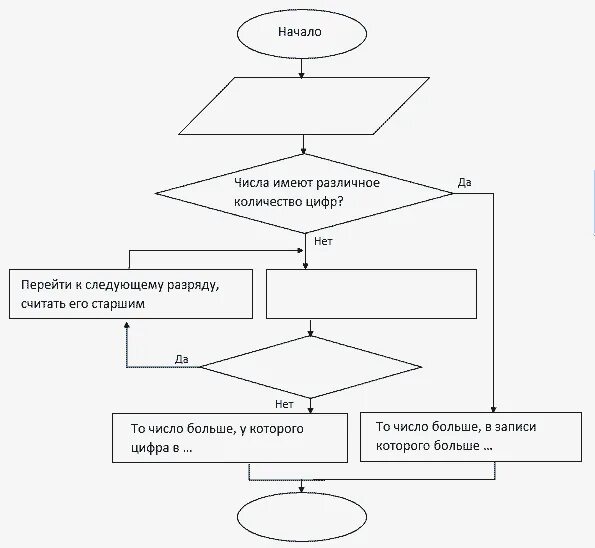 Начало

Числа имеют различное количество цифр?

Да

Нет

Перейти к следующему разряду, считать его старшим

Да

Нет

То число больше, у которого цифра в ...

То число больше, в записи которого больше ...